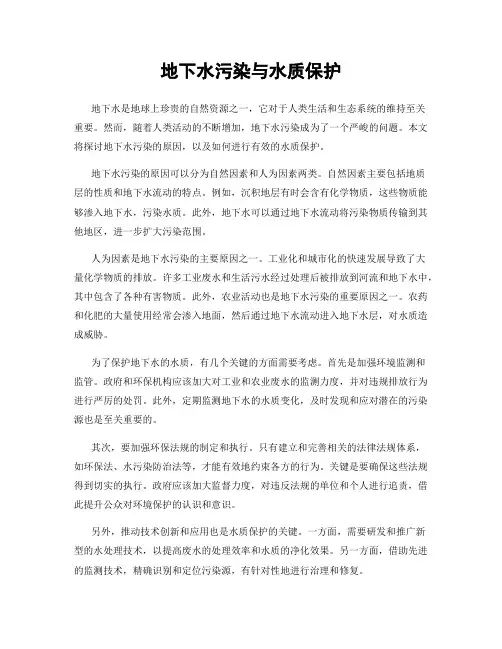 地下水污染与水质保护

地下水是地球上珍贵的自然资源之一，它对于人类生活和生态系统的维持至关重要。然而，随着人类活动的不断增加，地下水污染成为了一个严峻的问题。本文将探讨地下水污染的原因，以及如何进行有效的水质保护。

地下水污染的原因可以分为自然因素和人为因素两类。自然因素主要包括地质层的性质和地下水流动的特点。例如，沉积地层有时会含有化学物质，这些物质能够渗入地下水，污染水质。此外，地下水可以通过地下水流动将污染物质传输到其他地区，进一步扩大污染范围。

人为因素是地下水污染的主要原因之一。工业化和城市化的快速发展导致了大量化学物质的排放。许多工业废水和生活污水经过处理后被排放到河流和地下水中，其中包含了各种有害物质。此外，农业活动也是地下水污染的重要原因之一。农药和化肥的大量使用经常会渗入地面，然后通过地下水流动进入地下水层，对水质造成威胁。

为了保护地下水的水质，有几个关键的方面需要考虑。首先是加强环境监测和监管。政府和环保机构应该加大对工业和农业废水的监测力度，并对违规排放行为进行严厉的处罚。此外，定期监测地下水的水质变化，及时发现和应对潜在的污染源也是至关重要的。

其次，要加强环保法规的制定和执行。只有建立和完善相关的法律法规体系，如环保法、水污染防治法等，才能有效地约束各方的行为。关键是要确保这些法规得到切实的执行。政府应该加大监督力度，对违反法规的单位和个人进行追责，借此提升公众对环境保护的认识和意识。

另外，推动技术创新和应用也是水质保护的关键。一方面，需要研发和推广新型的水处理技术，以提高废水的处理效率和水质的净化效果。另一方面，借助先进的监测技术，精确识别和定位污染源，有针对性地进行治理和修复。